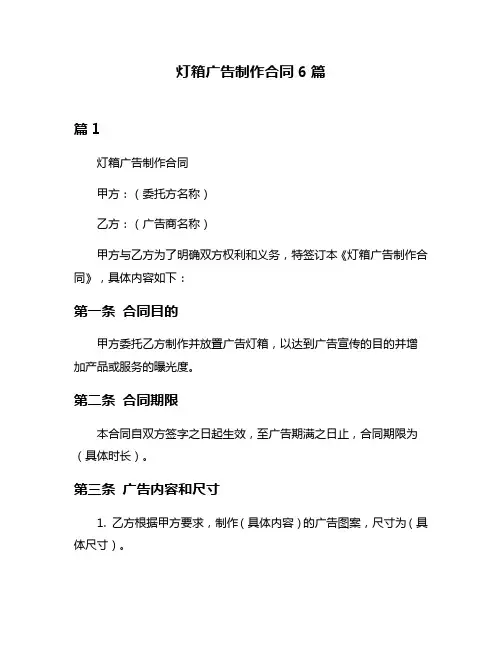 灯箱广告制作合同 6 篇

篇 1

灯箱广告制作合同

甲方：（委托方名称）

乙方：（广告商名称）

甲方与乙方为了明确双方权利和义务，特签订本《灯箱广告制作合同》，具体内容如下：

第一条 合同目的

甲方委托乙方制作并放置广告灯箱，以达到广告宣传的目的并增加产品或服务的曝光度。

第二条 合同期限

本合同自双方签字之日起生效，至广告期满之日止，合同期限为（具体时长）。

第三条 广告内容和尺寸

1. 乙方根据甲方要求，制作（具体内容）的广告图案，尺寸为（具体尺寸）。